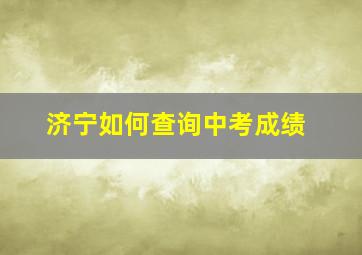 济宁如何查询中考成绩